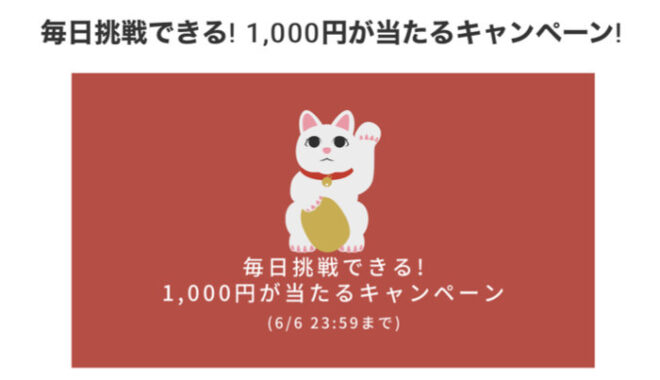 毎日挑戦できる! 1,000円が当たるキャンペーン!

毎日挑戦できる!
1,000円が当たるキャンペーン

(6/6 23:59まで)